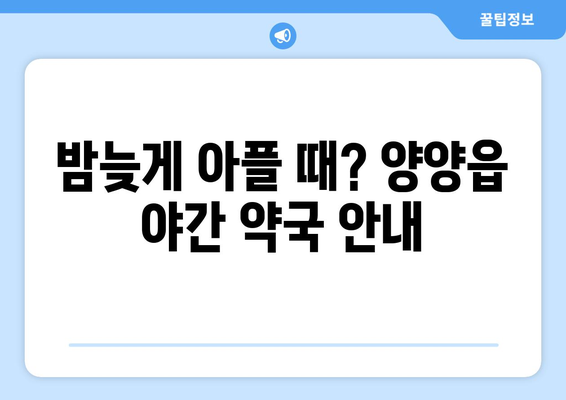 꿀팁정보

밤늦게 아플 때? 양양읍 야간 약국 안내